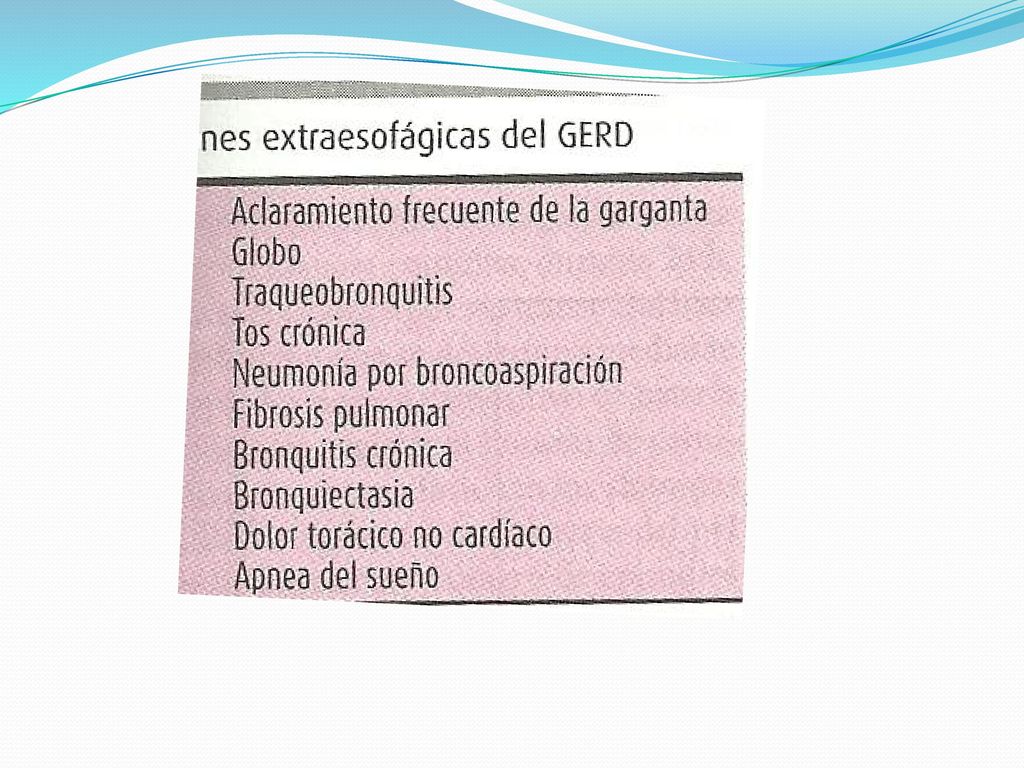 nes extraesofágicas del GERD

Aclaramiento frecuente de la garganta
Globo
Traqueobronquitis
Tos crónica
Neumonía por broncoaspiración
Fibrosis pulmonar
Bronquitis crónica
Bronquiectasia
Dolor torácico no cardíaco
Apnea del sueño